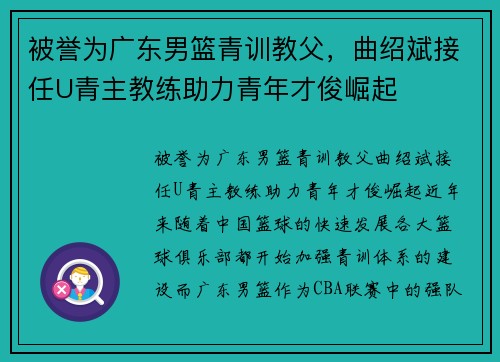 被誉为广东男篮青训教父，曲绍斌接任U青主教练助力青年才俊崛起

被誉为广东男篮青训教父曲绍斌接任U青主教练助力青年才俊崛起近年来随着中国篮球的快速发展各大篮球俱乐部都开始加强青训体系的建设而广东男篮作为CBA联赛中的强队